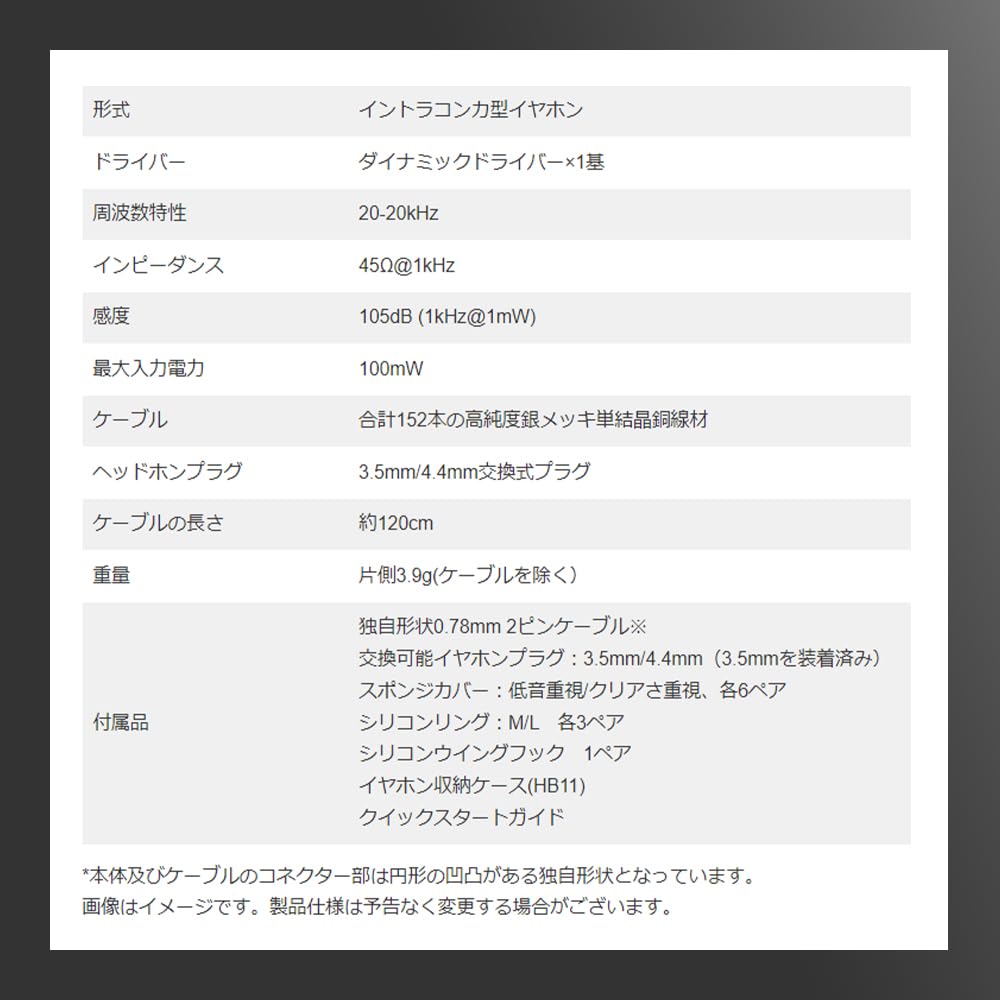 | 形式 | イントラコンカ型イヤホン |
|---|---|
| ドライバー | ダイナミックドライバー×1基 |
| 周波数特性 | 20-20kHz |
| インピーダンス | 45Ω@1kHz |
| 感度 | 105dB (1kHz@1mW) |
| 最大入力電力 | 100mW |
| ケーブル | 合計152本の高純度銀メッキ単結晶銅線材 |
| ヘッドホンプラグ | 3.5mm/4.4mm交換式プラグ |
| ケーブルの長さ | 約120cm |
| 重量 | 片側3.9g(ケーブルを除く) |
| 付属品 | 独自形状0.78mm 2ピンケーブル※ 交換可能イヤホンプラグ：3.5mm/4.4mm（3.5mmを装着済み） スポンジカバー：低音重視/クリアさ重視、各6ペア シリコンリング：M/L　各3ペア シリコンウイングフック　1ペア イヤホン収納ケース(HB11) クイックスタートガイド |

*本体及びケーブルのコネクター部は円形の凹凸がある独自形状となっています。
画像はイメージです。製品仕様は予告なく変更する場合がございます。